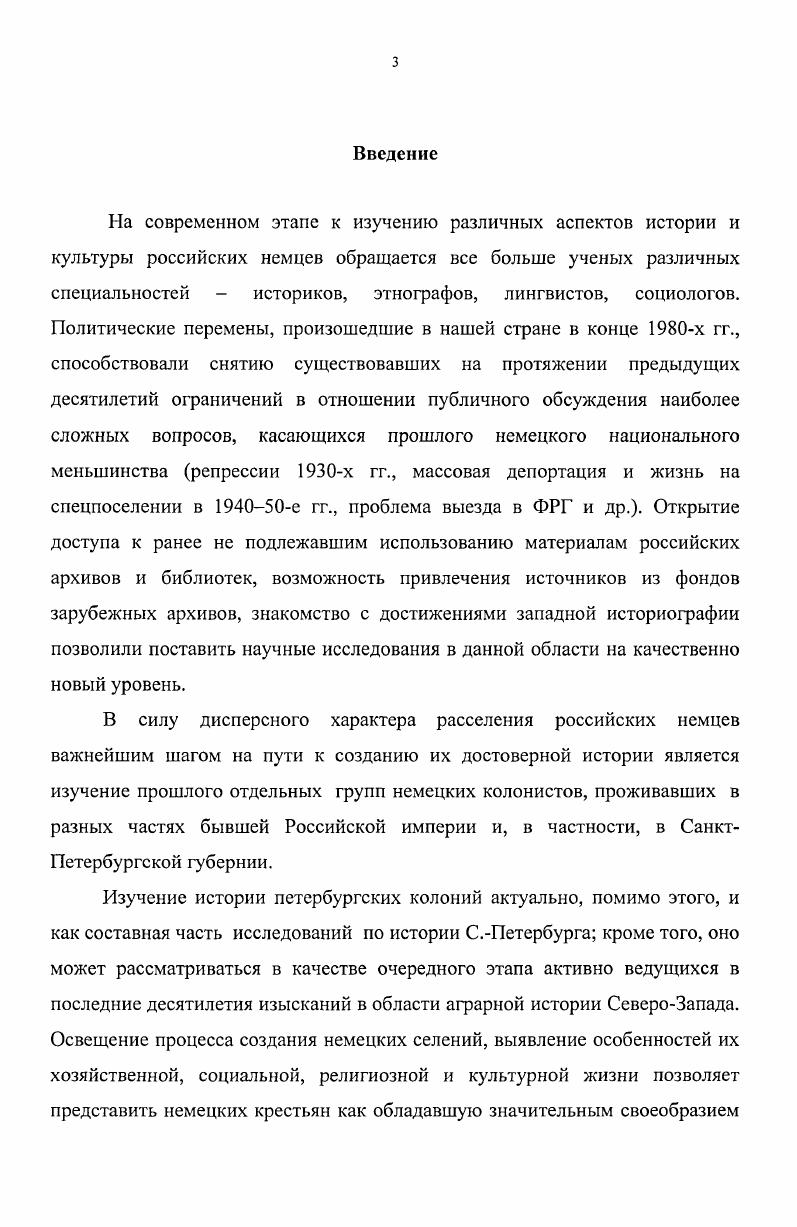 3

Введение

На современном этапе к изучению различных аспектов истории и культуры российских немцев обращается все больше ученых различных специальностей – историков, этнографов, лингвистов, социологов. Политические перемены, произошедшие в нашей стране в конце 1980-х гг., способствовали снятию существовавших на протяжении предыдущих десятилетий ограничений в отношении публичного обсуждения наиболее сложных вопросов, касающихся прошлого немецкого национального меньшинства (репрессии 1930-х гг., массовая депортация и жизнь на спецпоселении в 1940–50-е гг., проблема выезда в ФРГ и др.). Открытие доступа к ранее не подлежавшим использованию материалам российских архивов и библиотек, возможность привлечения источников из фондов зарубежных архивов, знакомство с достижениями западной историографии позволили поставить научные исследования в данной области на качественно новый уровень.

В силу дисперсного характера расселения российских немцев важнейшим шагом на пути к созданию их достоверной истории является изучение прошлого отдельных групп немецких колонистов, проживавших в разных частях бывшей Российской империи и, в частности, в Санкт-Петербургской губернии.

Изучение истории петербургских колоний актуально, помимо этого, и как составная часть исследований по истории С.-Петербурга; кроме того, оно может рассматриваться в качестве очередного этапа активно ведущихся в последние десятилетия изысканий в области аграрной истории Северо-Запада. Освещение процесса создания немецких селений, выявление особенностей их хозяйственной, социальной, религиозной и культурной жизни позволяет представить немецких крестьян как обладавшую значительным своеобразием